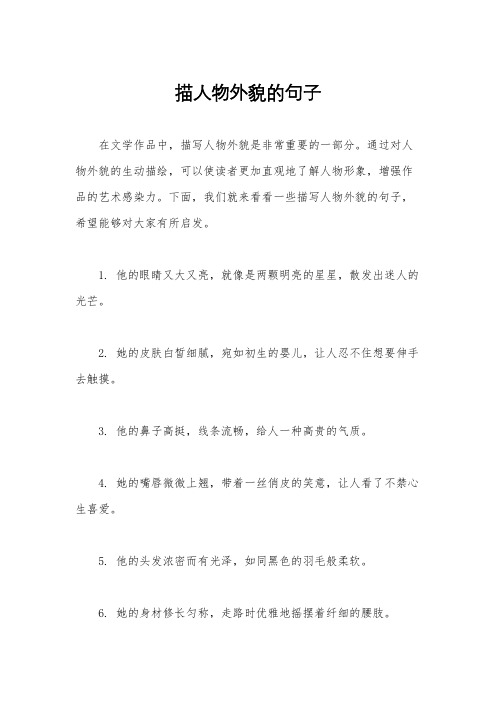 描人物外貌的句子

在文学作品中，描写人物外貌是非常重要的一部分。通过对人物外貌的生动描绘，可以使读者更加直观地了解人物形象，增强作品的艺术感染力。下面，我们就来看看一些描写人物外貌的句子，希望能够对大家有所启发。

1. 他的眼睛又大又亮，就像是两颗明亮的星星，散发出迷人的光芒。

2. 她的皮肤白皙细腻，宛如初生的婴儿，让人忍不住想要伸手去触摸。

3. 他的鼻子高挺，线条流畅，给人一种高贵的气质。

4. 她的嘴唇微微上翘，带着一丝俏皮的笑意，让人看了不禁心生喜爱。

5. 他的头发浓密而有光泽，如同黑色的羽毛般柔软。

6. 她的身材修长匀称，走路时优雅地摇摆着纤细的腰肢。